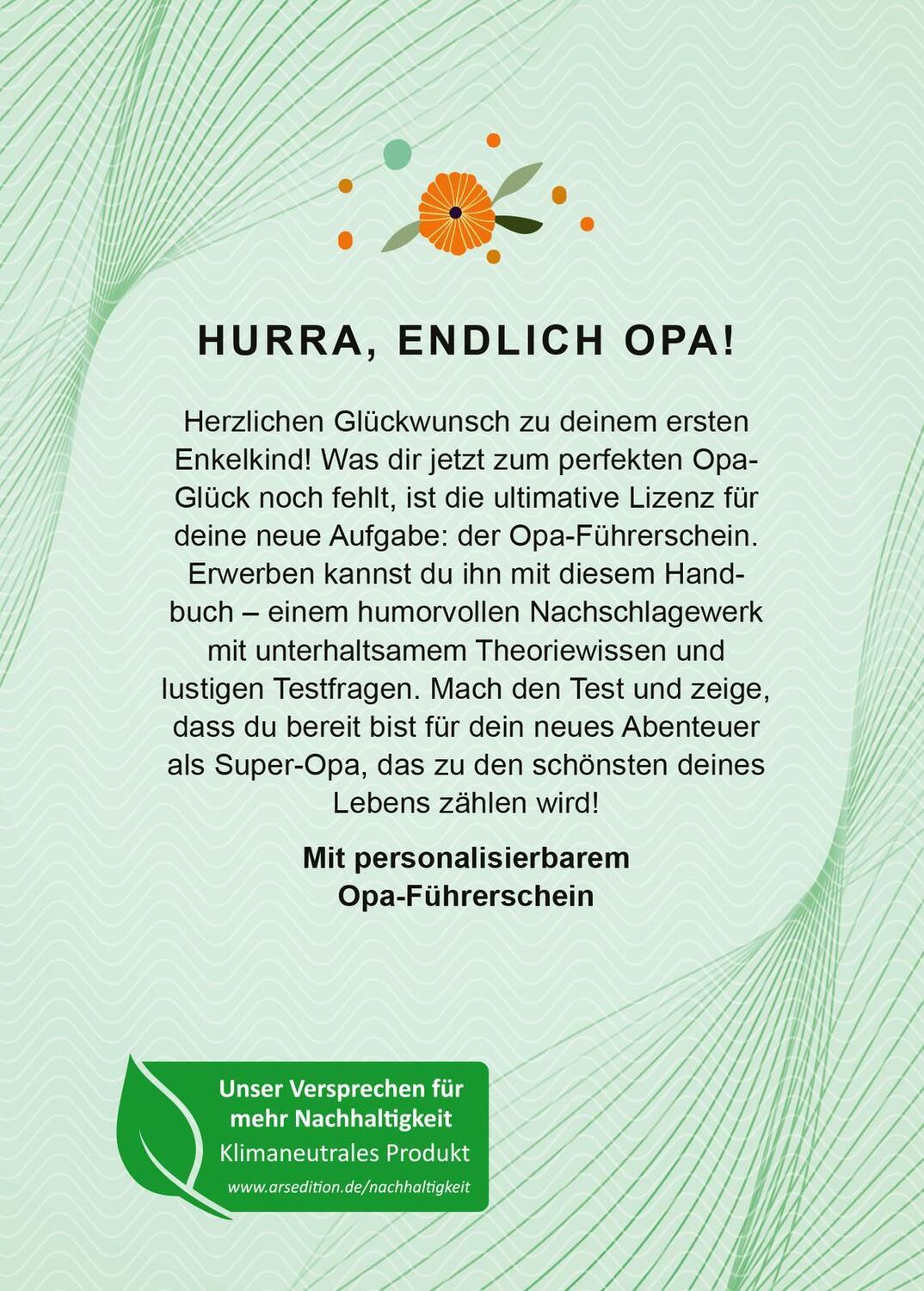 HURRA, ENDLICH OPA!

Herzlichen Glückwunsch zu deinem ersten Enkelkind! Was dir jetzt zum perfekten Opa-Glück noch fehlt, ist die ultimative Lizenz für deine neue Aufgabe: der Opa-Führerschein. Erwerben kannst du ihn mit diesem Handbuch – einem humorvollen Nachschlagewerk mit unterhaltsamem Theoriewissen und lustigen Testfragen. Mach den Test und zeige, dass du bereit bist für dein neues Abenteuer als Super-Opa, das zu den schönsten deines Lebens zählen wird!

Mit personalisierbarem Opa-Führerschein

Unser Versprechen für mehr Nachhaltigkeit
Klimaneutrales Produkt
www.arsedition.de/nachhaltigkeit